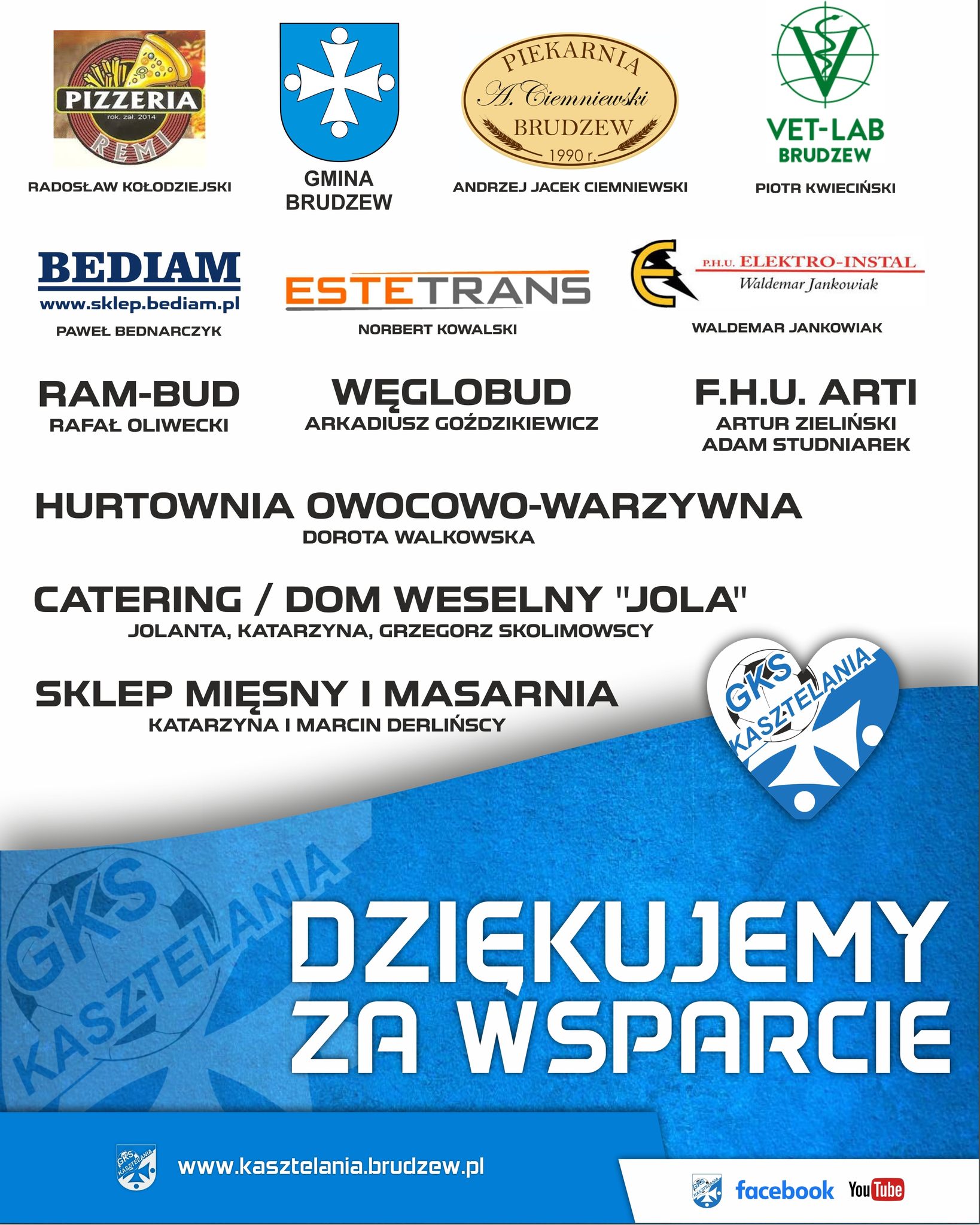 PIZZERIA
rok. zał. 2014
REMI
RADOSŁAW KOŁODZIEJSKI

GMINA BRUDZEW

PIEKARNIA
A. Ciemniewski
BRUDZEW
1990 r.
ANDRZEJ JACEK CIEMNIEWSKI

VET-LAB
BRUDZEW
PIOTR KWIECIŃSKI

BEDIAM
www.sklep.bediam.pl
PAWEŁ BEDNARCZYK

ESTETRANS
NORBERT KOWALSKI

P.H.U. ELEKTRO-INSTAL
Waldemar Jankowiak
WALDEMAR JANKOWIAK

RAM-BUD
RAFAŁ OLIWECKI

WĘGLOBUD
ARKADIUSZ GOŹDZIKIEWICZ

F.H.U. ARTI
ARTUR ZIELIŃSKI
ADAM STUDNIAREK

HURTOWNIA OWOCOWO-WARZYWNA
DOROTA WALKOWSKA

CATERING / DOM WESELNY "JOLA"
JOLANTA, KATARZYNA, GRZEGORZ SKOLIMOWSCY

SKLEP MIĘSNY I MASARNIA
KATARZYNA I MARCIN DERLIŃSCY

GKS KASZTELANIA

GKS KASZTELANIA

DZIĘKUJEMY ZA WSPARCIE

GKS KASZTELANIA
www.kasztelania.brudzew.pl

GKS KASZTELANIA
facebook
YouTube